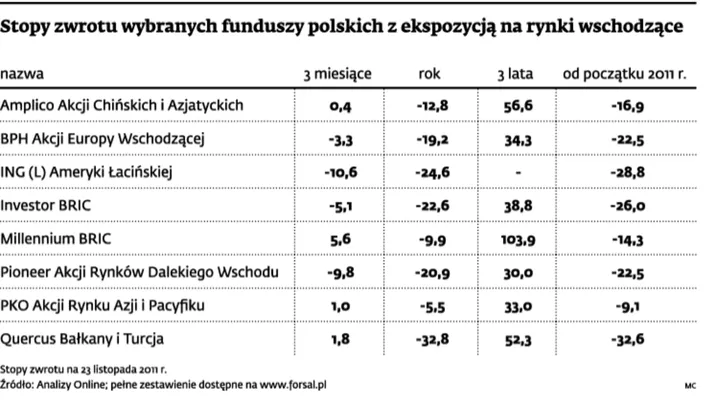 Stopy zwrotu wybranych funduszy polskich z ekspozycją na rynki wschodzące

| nazwa | 3 miesiące | rok | 3 lata | od początku 2011 r. |
|---|---|---|---|---|
| Amplico Akcji Chińskich i Azjatyckich | 0,4 | -12,8 | 56,6 | -16,9 |
| BPH Akcji Europy Wschodzącej | -3,3 | -19,2 | 34,3 | -22,5 |
| ING (L) Ameryki Łacińskiej | -10,6 | -24,6 | - | -28,8 |
| Investor BRIC | -5,1 | -22,6 | 38,8 | -26,0 |
| Millennium BRIC | 5,6 | -9,9 | 103,9 | -14,3 |
| Pioneer Akcji Rynków Dalekiego Wschodu | -9,8 | -20,9 | 30,0 | -22,5 |
| PKO Akcji Rynku Azji i Pacyfiku | 1,0 | -5,5 | 33,0 | -9,1 |
| Quercus Bałkany i Turcja | 1,8 | -32,8 | 52,3 | -32,6 |

Stopy zwrotu na 23 listopada 2011 r.
Źródło: Analizy Online; pełne zestawienie dostępne na www.forsal.pl

MC